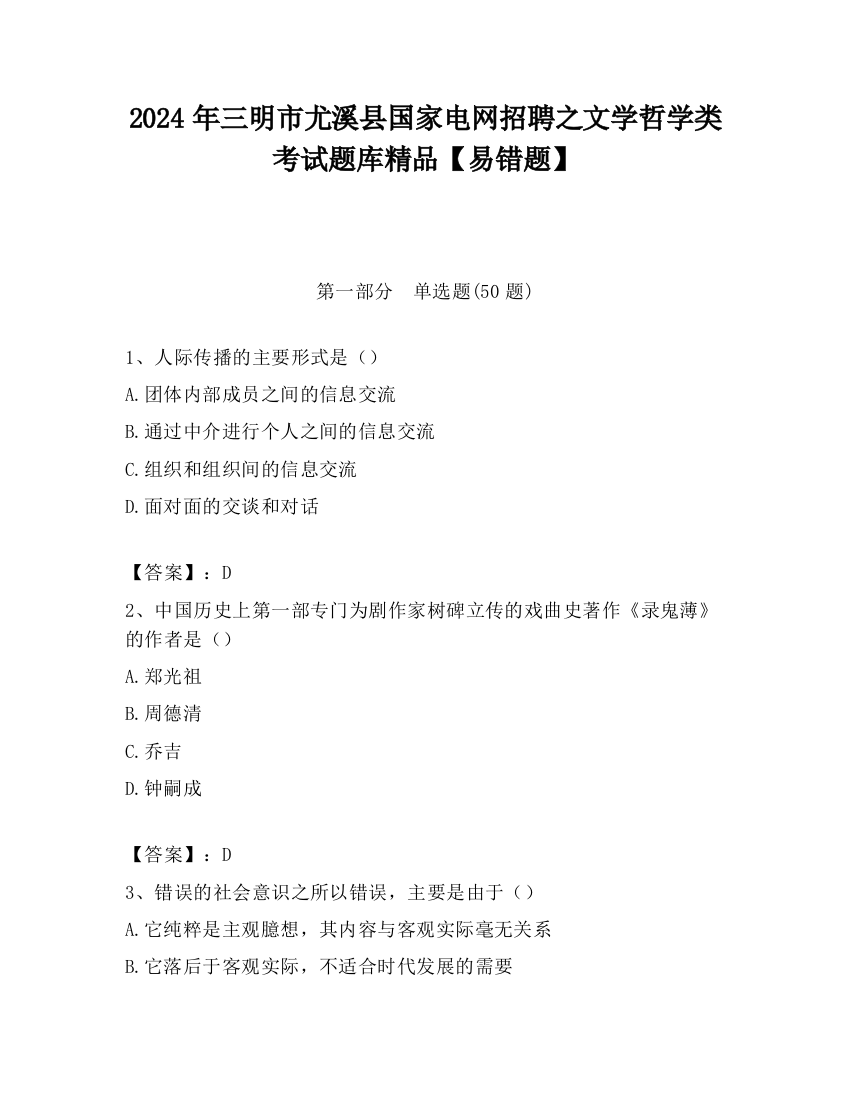 2024 年三明市尤溪县国家电网招聘之文学哲学类考试题库精品【易错题】

第一部分　单选题(50 题)

1、人际传播的主要形式是（）
A.团体内部成员之间的信息交流
B.通过中介进行个人之间的信息交流
C.组织和组织间的信息交流
D.面对面的交谈和对话

【答案】：D
2、中国历史上第一部专门为剧作家树碑立传的戏曲史著作《录鬼薄》的作者是（）
A.郑光祖
B.周德清
C.乔吉
D.钟嗣成

【答案】：D
3、错误的社会意识之所以错误，主要是由于（）
A.它纯粹是主观臆想，其内容与客观实际毫无关系
B.它落后于客观实际，不适合时代发展的需要